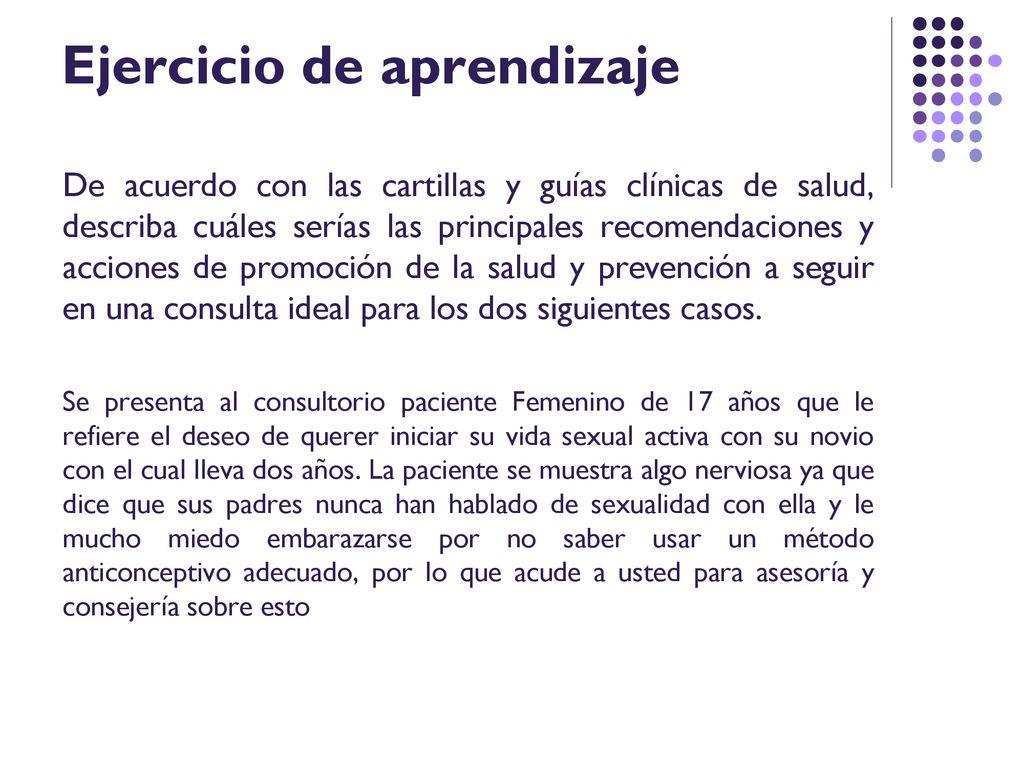 Ejercicio de aprendizaje

De acuerdo con las cartillas y guías clínicas de salud, describa cuáles serías las principales recomendaciones y acciones de promoción de la salud y prevención a seguir en una consulta ideal para los dos siguientes casos.

Se presenta al consultorio paciente Femenino de 17 años que le refiere el deseo de querer iniciar su vida sexual activa con su novio con el cual lleva dos años. La paciente se muestra algo nerviosa ya que dice que sus padres nunca han hablado de sexualidad con ella y le mucho miedo embarazarse por no saber usar un método anticonceptivo adecuado, por lo que acude a usted para asesoría y consejería sobre esto